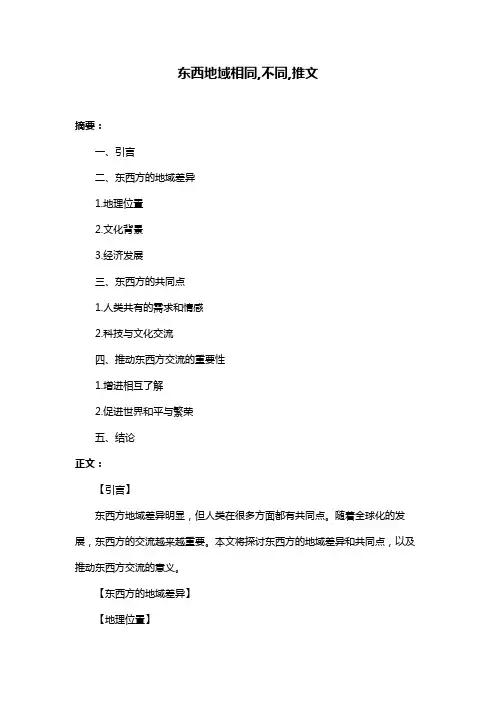 东西地域相同,不同,推文

摘要：

一、引言

二、东西方的地域差异

1.地理位置

2.文化背景

3.经济发展

三、东西方的共同点

1.人类共有的需求和情感

2.科技与文化交流

四、推动东西方交流的重要性

1.增进相互了解

2.促进世界和平与繁荣

五、结论

正文：

【引言】

东西方地域差异明显，但人类在很多方面都有共同点。随着全球化的发展，东西方的交流越来越重要。本文将探讨东西方的地域差异和共同点，以及推动东西方交流的意义。

【东西方的地域差异】

【地理位置】